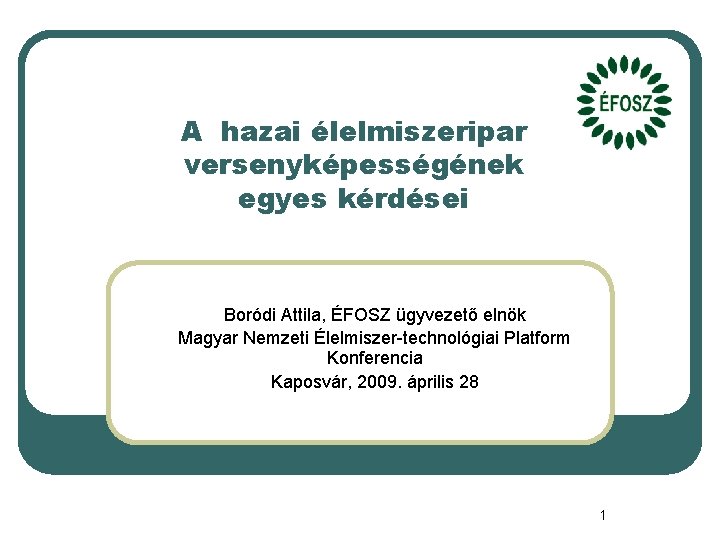 ÉFOSZ

A hazai élelmiszeripar versenyképességének egyes kérdései

Boródi Attila, ÉFOSZ ügyvezető elnök
Magyar Nemzeti Élelmiszer-technológiai Platform Konferencia
Kaposvár, 2009. április 28

1